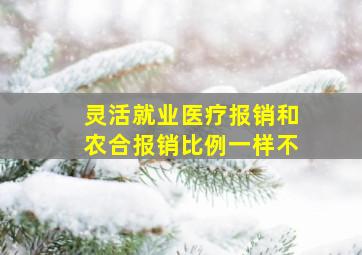 灵活就业医疗报销和农合报销比例一样不